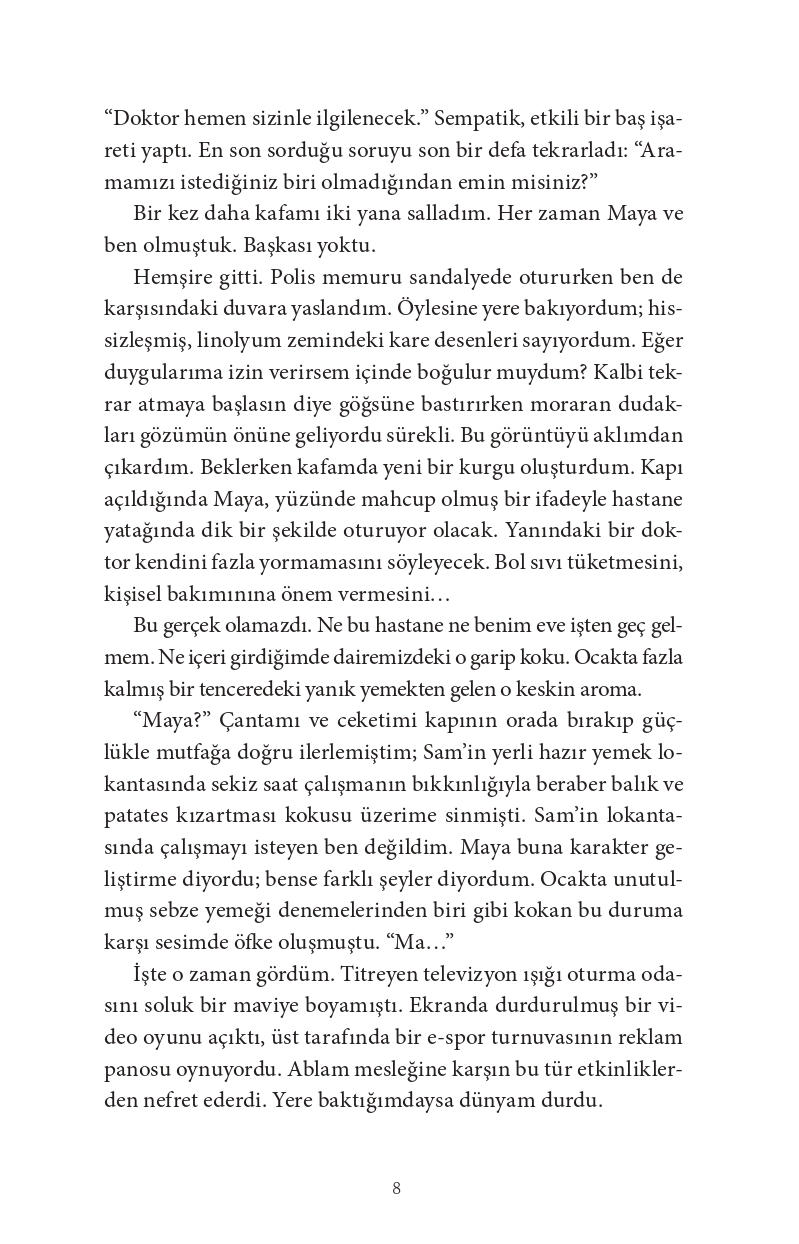 “Doktor hemen sizinle ilgilenecek.” Sempatik, etkili bir baş işareti yaptı. En son sorduğu soruyu son bir defa tekrarladı: “Aramamızı istediğiniz biri olmadığından emin misiniz?”

Bir kez daha kafamı iki yana salladım. Her zaman Maya ve ben olmuştuk. Başkası yoktu.

Hemşire gitti. Polis memuru sandalyede otururken ben de karşısındaki duvara yaslandım. Öylesine yere bakıyordum; hissizleşmiş, linolyum zemindeki kare desenleri sayıyordum. Eğer duygularıma izin verirsem içinde boğulur muydum? Kalbi tekrar atmaya başlasın diye göğsüne bastırırken moraran dudakları gözümün önüne geliyordu sürekli. Bu görüntüyü aklımdan çıkardım. Beklerken kafamda yeni bir kurgu oluşturdum. Kapı açıldığında Maya, yüzünde mahcup olmuş bir ifadeyle hastane yatağında dik bir şekilde oturuyor olacak. Yanındaki bir doktor kendini fazla yormamasını söyleyecek. Bol sıvı tüketmesini, kişisel bakımınına önem vermesini…

Bu gerçek olamazdı. Ne bu hastane ne benim eve işten geç gelmem. Ne içeri girdiğimde dairemizdeki o garip koku. Ocakta fazla kalmış bir tenceredeki yanık yemekten gelen o keskin aroma.

“Maya?” Çantamı ve ceketimi kapının orada bırakıp güçlükle mutfağa doğru ilerlemiştim; Sam’in yerli hazır yemek lokantasında sekiz saat çalışmanın bıkkınlığıyla beraber balık ve patates kızartması kokusu üzerime sinmişti. Sam’in lokantasında çalışmayı isteyen ben değildim. Maya buna karakter geliştirme diyordu; bense farklı şeyler diyordum. Ocakta unutulmuş sebze yemeği denemelerinden biri gibi kokan bu duruma karşı sesimde öfke oluşmuştu. “Ma…”

İşte o zaman gördüm. Titreyen televizyon ışığı oturma odasını soluk bir maviye boyamıştı. Ekranda durdurulmuş bir video oyunu açıktı, üst tarafında bir e-spor turnuvasının reklam panosu oynuyordu. Ablam mesleğine karşın bu tür etkinliklerden nefret ederdi. Yere baktığımdaysa dünyam durdu.

8